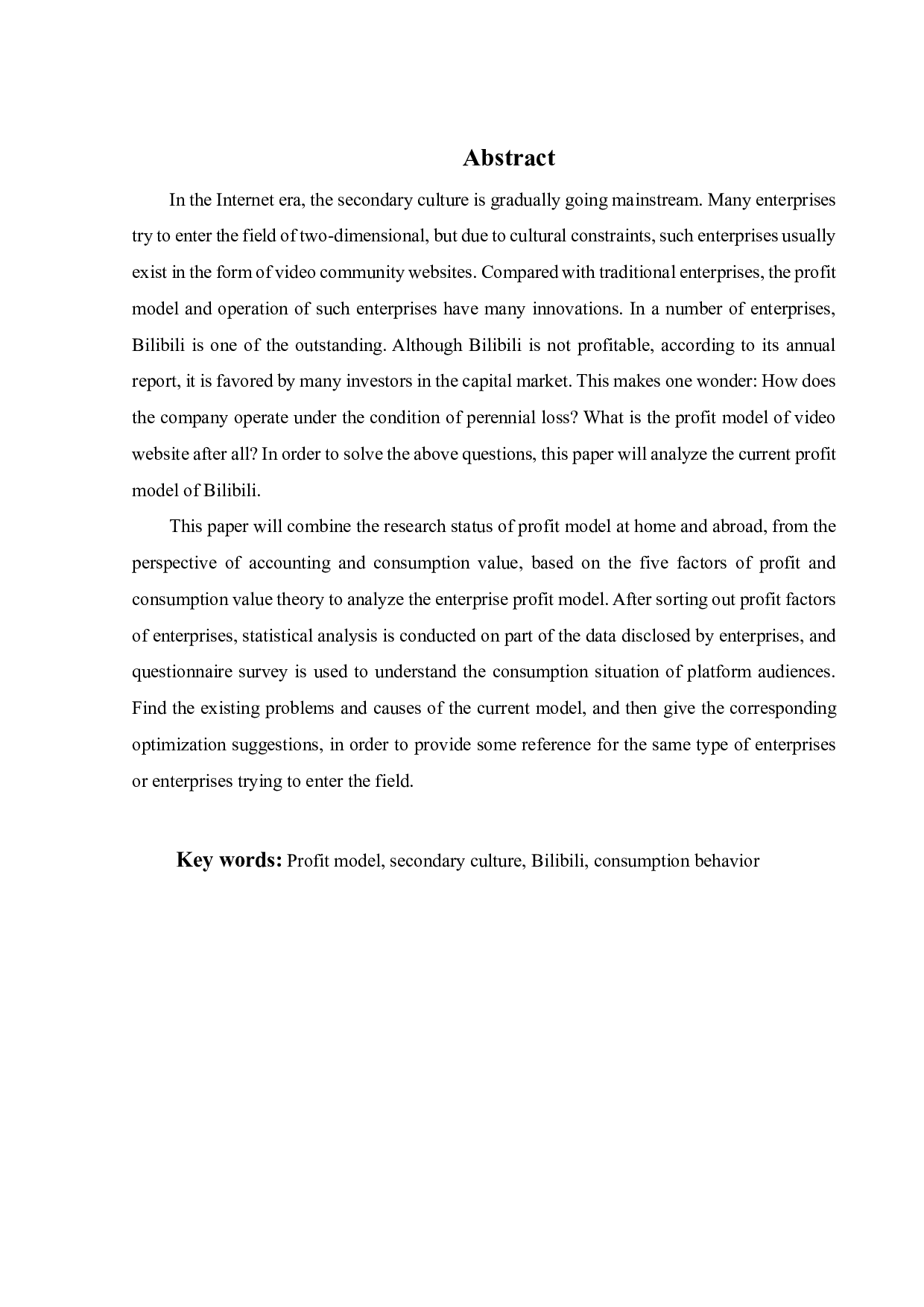 Abstract

In the Internet era, the secondary culture is gradually going mainstream. Many enterprises try to enter the field of two-dimensional, but due to cultural constraints, such enterprises usually exist in the form of video community websites. Compared with traditional enterprises, the profit model and operation of such enterprises have many innovations. In a number of enterprises, Bilibili is one of the outstanding. Although Bilibili is not profitable, according to its annual report, it is favored by many investors in the capital market. This makes one wonder: How does the company operate under the condition of perennial loss? What is the profit model of video website after all? In order to solve the above questions, this paper will analyze the current profit model of Bilibili.

This paper will combine the research status of profit model at home and abroad, from the perspective of accounting and consumption value, based on the five factors of profit and consumption value theory to analyze the enterprise profit model. After sorting out profit factors of enterprises, statistical analysis is conducted on part of the data disclosed by enterprises, and questionnaire survey is used to understand the consumption situation of platform audiences. Find the existing problems and causes of the current model, and then give the corresponding optimization suggestions, in order to provide some reference for the same type of enterprises or enterprises trying to enter the field.

Key words: Profit model, secondary culture, Bilibili, consumption behavior